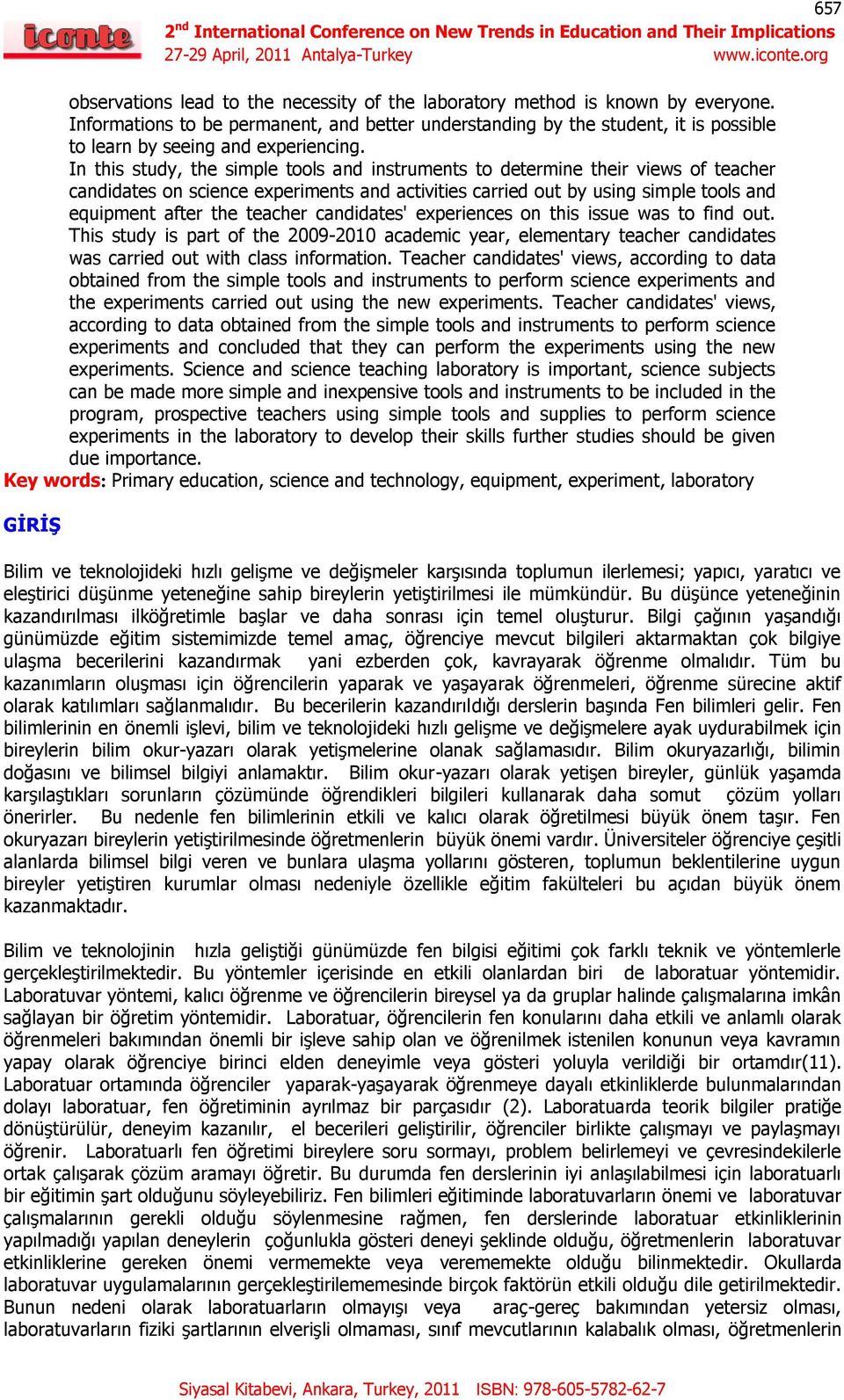 657

iconte

2nd International Conference on New Trends in Education and Their Implications
27-29 April, 2011 Antalya-Turkey www.iconte.org

observations lead to the necessity of the laboratory method is known by everyone. Informations to be permanent, and better understanding by the student, it is possible to learn by seeing and experiencing.
In this study, the simple tools and instruments to determine their views of teacher candidates on science experiments and activities carried out by using simple tools and equipment after the teacher candidates' experiences on this issue was to find out. This study is part of the 2009-2010 academic year, elementary teacher candidates was carried out with class information. Teacher candidates' views, according to data obtained from the simple tools and instruments to perform science experiments and the experiments carried out using the new experiments. Teacher candidates' views, according to data obtained from the simple tools and instruments to perform science experiments and concluded that they can perform the experiments using the new experiments. Science and science teaching laboratory is important, science subjects can be made more simple and inexpensive tools and instruments to be included in the program, prospective teachers using simple tools and supplies to perform science experiments in the laboratory to develop their skills further studies should be given due importance.
Key words: Primary education, science and technology, equipment, experiment, laboratory

GİRİŞ

Bilim ve teknolojideki hızlı gelişme ve değişmeler karşısında toplumun ilerlemesi; yapıcı, yaratıcı ve eleştirici düşünme yeteneğine sahip bireylerin yetiştirilmesi ile mümkündür. Bu düşünce yeteneğinin kazandırılması ilköğretimle başlar ve daha sonrası için temel oluşturur. Bilgi çağının yaşandığı günümüzde eğitim sistemimizde temel amaç, öğrenciye mevcut bilgileri aktarmaktan çok bilgiye ulaşma becerilerini kazandırmak yani ezberden çok, kavrayarak öğrenme olmalıdır. Tüm bu kazanımların oluşması için öğrencilerin yaparak ve yaşayarak öğrenmeleri, öğrenme sürecine aktif olarak katılımları sağlanmalıdır. Bu becerilerin kazandırıldığı derslerin başında Fen bilimleri gelir. Fen bilimlerinin en önemli işlevi, bilim ve teknolojideki hızlı gelişme ve değişmelere ayak uydurabilmek için bireylerin bilim okur-yazarı olarak yetişmelerine olanak sağlamasıdır. Bilim okuryazarlığı, bilimin doğasını ve bilimsel bilgiyi anlamaktır. Bilim okur-yazarı olarak yetişen bireyler, günlük yaşamda karşılaştıkları sorunların çözümünde öğrendikleri bilgileri kullanarak daha somut çözüm yolları önerirler. Bu nedenle fen bilimlerinin etkili ve kalıcı olarak öğretilmesi büyük önem taşır. Fen okuryazarı bireylerin yetiştirilmesinde öğretmenlerin büyük önemi vardır. Üniversiteler öğrenciye çeşitli alanlarda bilimsel bilgi veren ve bunlara ulaşma yollarını gösteren, toplumun beklentilerine uygun bireyler yetiştiren kurumlar olması nedeniyle özellikle eğitim fakülteleri bu açıdan büyük önem kazanmaktadır.

Bilim ve teknolojinin hızla geliştiği günümüzde fen bilgisi eğitimi çok farklı teknik ve yöntemlerle gerçekleştirilmektedir. Bu yöntemler içerisinde en etkili olanlardan biri de laboratuar yöntemidir. Laboratuvar yöntemi, kalıcı öğrenme ve öğrencilerin bireysel ya da gruplar halinde çalışmalarına imkân sağlayan bir öğretim yöntemidir. Laboratuar, öğrencilerin fen konularını daha etkili ve anlamlı olarak öğrenmeleri bakımından önemli bir işleve sahip olan ve öğrenilmek istenilen konunun veya kavramın yapay olarak öğrenciye birinci elden deneyimle veya gösteri yoluyla verildiği bir ortamdır(11). Laboratuar ortamında öğrenciler yaparak-yaşayarak öğrenmeye dayalı etkinliklerde bulunmalarından dolayı laboratuar, fen öğretiminin ayrılmaz bir parçasıdır (2). Laboratuarda teorik bilgiler pratiğe dönüştürülür, deneyim kazanılır, el becerileri geliştirilir, öğrenciler birlikte çalışmayı ve paylaşmayı öğrenir. Laboratuarlı fen öğretimi bireylere soru sormayı, problem belirlemeyi ve çevresindekilerle ortak çalışarak çözüm aramayı öğretir. Bu durumda fen derslerinin iyi anlaşılabilmesi için laboratuarlı bir eğitimin şart olduğunu söyleyebiliriz. Fen bilimleri eğitiminde laboratuvarların önemi ve laboratuvar çalışmalarının gerekli olduğu söylenmesine rağmen, fen derslerinde laboratuar etkinliklerinin yapılmadığı yapılan deneylerin çoğunlukla gösteri deneyi şeklinde olduğu, öğretmenlerin laboratuvar etkinliklerine gereken önemi vermemekte veya verememekte olduğu bilinmektedir. Okullarda laboratuvar uygulamalarının gerçekleştirilememesinde birçok faktörün etkili olduğu dile getirilmektedir. Bunun nedeni olarak laboratuarların olmayışı veya araç-gereç bakımından yetersiz olması, laboratuvarların fiziki şartlarının elverişli olmaması, sınıf mevcutlarının kalabalık olması, öğretmenlerin

Siyasal Kitabevi, Ankara, Turkey, 2011 ISBN: 978-605-5782-62-7